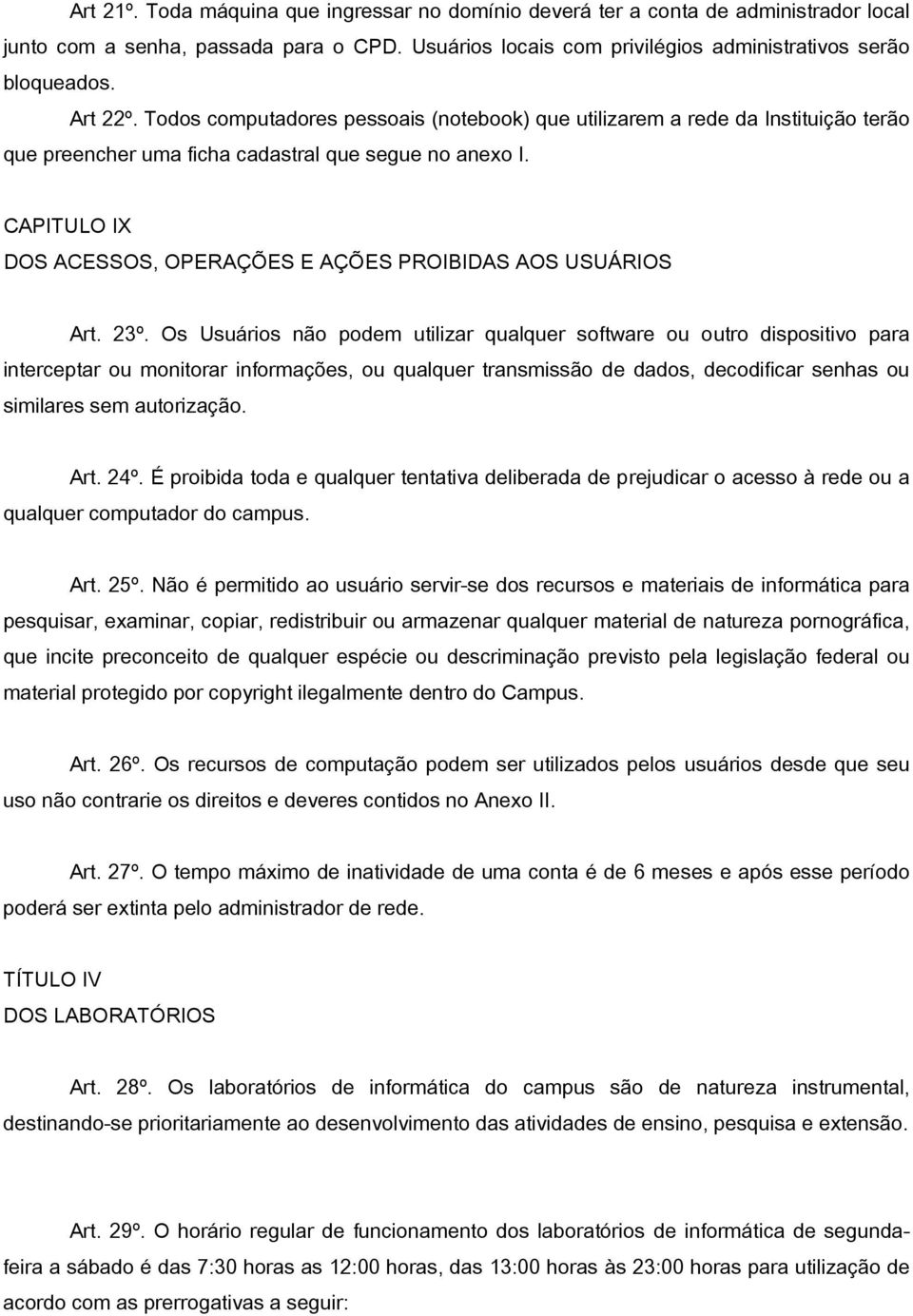 Art 21º. Toda máquina que ingressar no domínio deverá ter a conta de administrador local junto com a senha, passada para o CPD. Usuários locais com privilégios administrativos serão bloqueados.

Art 22º. Todos computadores pessoais (notebook) que utilizarem a rede da Instituição terão que preencher uma ficha cadastral que segue no anexo I.

CAPITULO IX
DOS ACESSOS, OPERAÇÕES E AÇÕES PROIBIDAS AOS USUÁRIOS

Art. 23º. Os Usuários não podem utilizar qualquer software ou outro dispositivo para interceptar ou monitorar informações, ou qualquer transmissão de dados, decodificar senhas ou similares sem autorização.

Art. 24º. É proibida toda e qualquer tentativa deliberada de prejudicar o acesso à rede ou a qualquer computador do campus.

Art. 25º. Não é permitido ao usuário servir-se dos recursos e materiais de informática para pesquisar, examinar, copiar, redistribuir ou armazenar qualquer material de natureza pornográfica, que incite preconceito de qualquer espécie ou descriminação previsto pela legislação federal ou material protegido por copyright ilegalmente dentro do Campus.

Art. 26º. Os recursos de computação podem ser utilizados pelos usuários desde que seu uso não contrarie os direitos e deveres contidos no Anexo II.

Art. 27º. O tempo máximo de inatividade de uma conta é de 6 meses e após esse período poderá ser extinta pelo administrador de rede.

TÍTULO IV
DOS LABORATÓRIOS

Art. 28º. Os laboratórios de informática do campus são de natureza instrumental, destinando-se prioritariamente ao desenvolvimento das atividades de ensino, pesquisa e extensão.

Art. 29º. O horário regular de funcionamento dos laboratórios de informática de segunda-feira a sábado é das 7:30 horas as 12:00 horas, das 13:00 horas às 23:00 horas para utilização de acordo com as prerrogativas a seguir: